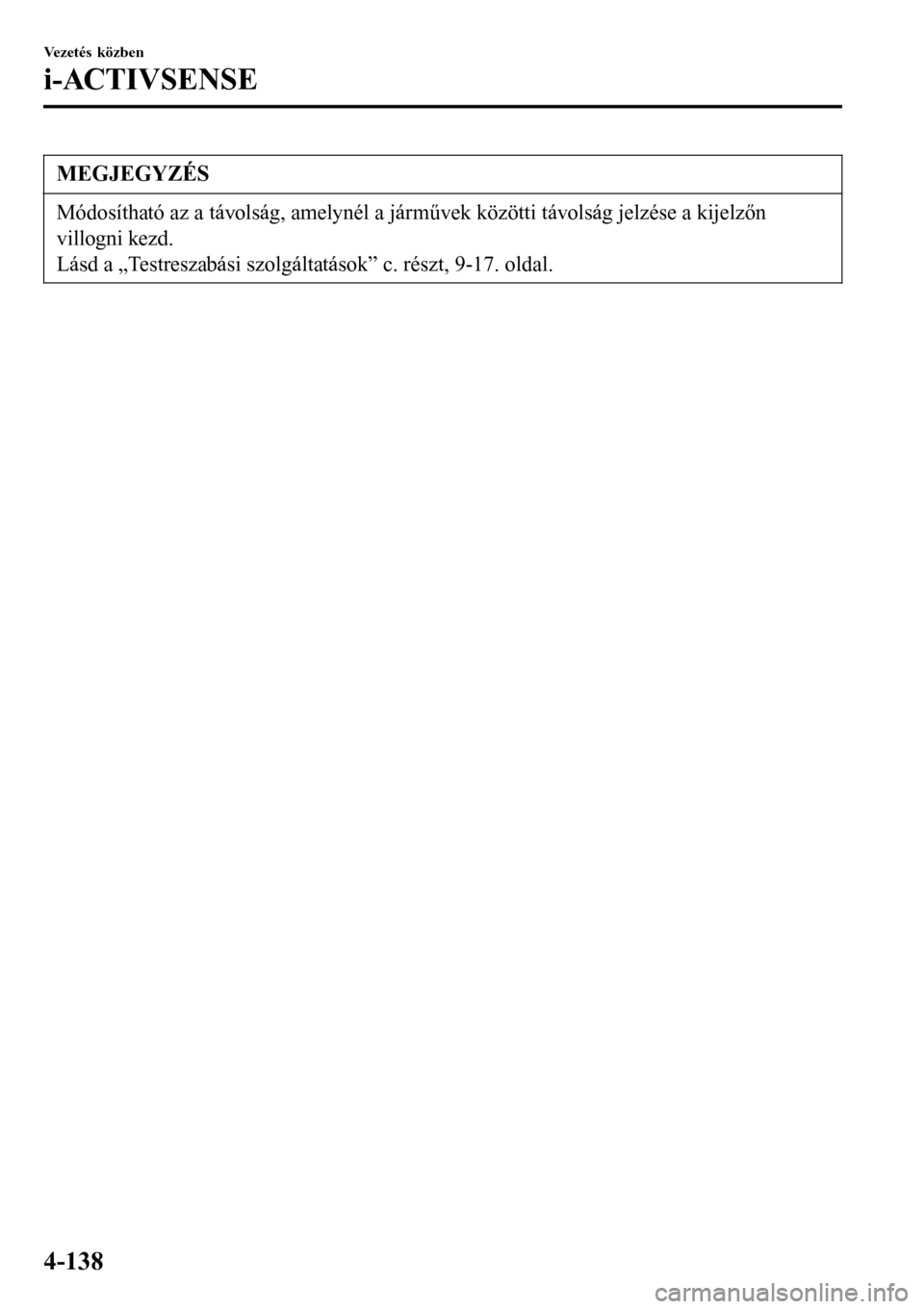 Vezetés közben
i-ACTIVSENSE

MEGJEGYZÉS

Módosítható az a távolság, amelynél a járművek közötti távolság jelzése a kijelzőn villogni kezd.
Lásd a „Testreszabási szolgáltatások” c. részt, 9-17. oldal.

4-138

carmanualsonline.info